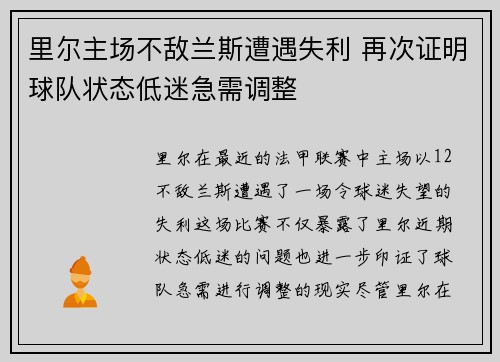 里尔主场不敌兰斯遭遇失利 再次证明球队状态低迷急需调整

里尔在最近的法甲联赛中主场以12不敌兰斯遭遇了一场令球迷失望的失利这场比赛不仅暴露了里尔近期状态低迷的问题也进一步印证了球队急需进行调整的现实尽管里尔在